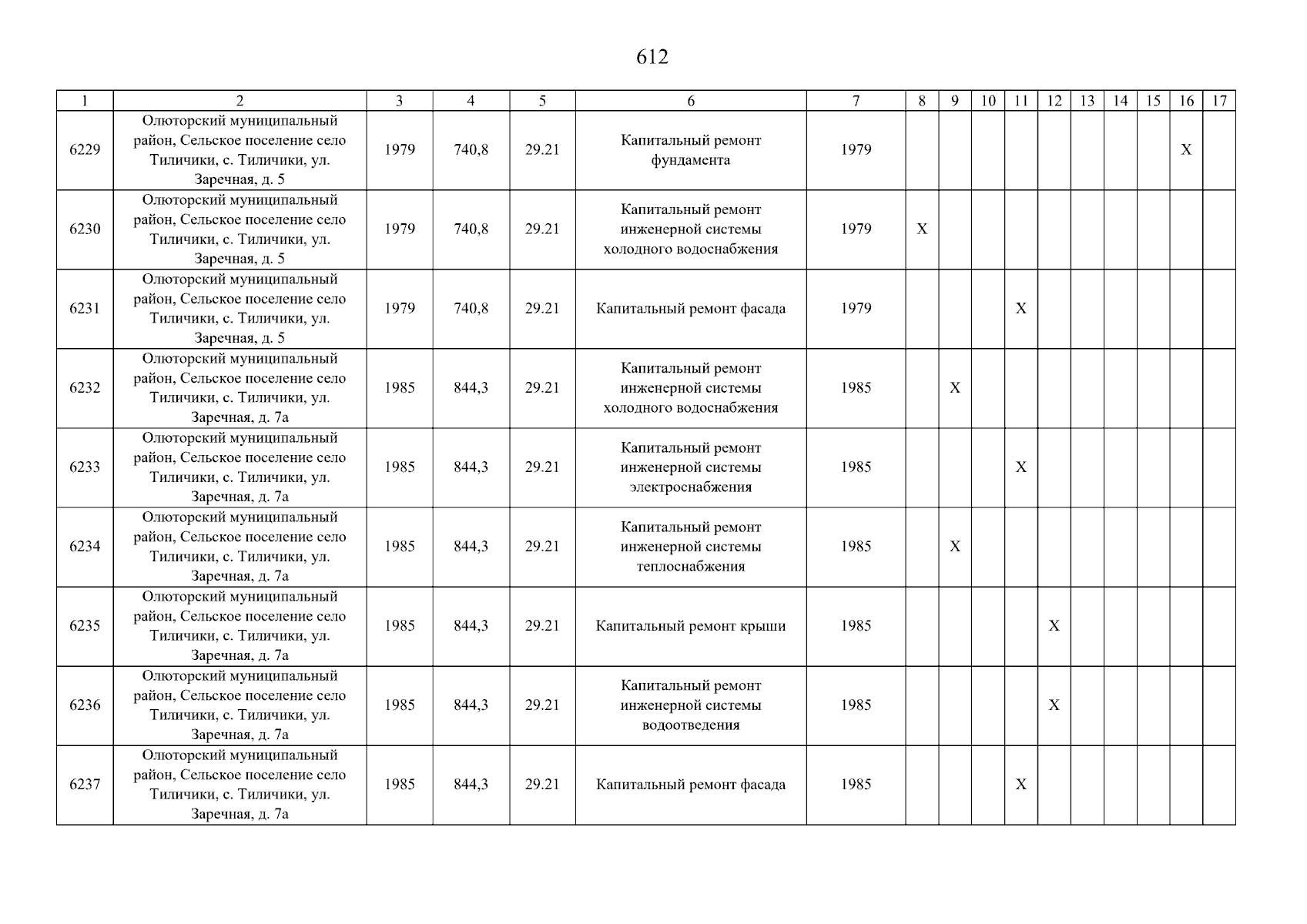 612

| 1 | 2 | 3 | 4 | 5 | 6 | 7 | 8 | 9 | 10 | 11 | 12 | 13 | 14 | 15 | 16 | 17 |
|---|---|---|---|---|---|---|---|---|---|---|---|---|---|---|---|---|
| 6229 | Олюторский муниципальный район, Сельское поселение село Тиличики, с. Тиличики, ул. Заречная, д. 5 | 1979 | 740,8 | 29.21 | Капитальный ремонт фундамента | 1979 | | | | | | | | | X | |
| 6230 | Олюторский муниципальный район, Сельское поселение село Тиличики, с. Тиличики, ул. Заречная, д. 5 | 1979 | 740,8 | 29.21 | Капитальный ремонт инженерной системы холодного водоснабжения | 1979 | X | | | | | | | | | |
| 6231 | Олюторский муниципальный район, Сельское поселение село Тиличики, с. Тиличики, ул. Заречная, д. 5 | 1979 | 740,8 | 29.21 | Капитальный ремонт фасада | 1979 | | | | X | | | | | | |
| 6232 | Олюторский муниципальный район, Сельское поселение село Тиличики, с. Тиличики, ул. Заречная, д. 7а | 1985 | 844,3 | 29.21 | Капитальный ремонт инженерной системы холодного водоснабжения | 1985 | | X | | | | | | | | |
| 6233 | Олюторский муниципальный район, Сельское поселение село Тиличики, с. Тиличики, ул. Заречная, д. 7а | 1985 | 844,3 | 29.21 | Капитальный ремонт инженерной системы электроснабжения | 1985 | | | | X | | | | | | |
| 6234 | Олюторский муниципальный район, Сельское поселение село Тиличики, с. Тиличики, ул. Заречная, д. 7а | 1985 | 844,3 | 29.21 | Капитальный ремонт инженерной системы теплоснабжения | 1985 | | X | | | | | | | | |
| 6235 | Олюторский муниципальный район, Сельское поселение село Тиличики, с. Тиличики, ул. Заречная, д. 7а | 1985 | 844,3 | 29.21 | Капитальный ремонт крыши | 1985 | | | | | X | | | | | |
| 6236 | Олюторский муниципальный район, Сельское поселение село Тиличики, с. Тиличики, ул. Заречная, д. 7а | 1985 | 844,3 | 29.21 | Капитальный ремонт инженерной системы водоотведения | 1985 | | | | | X | | | | | |
| 6237 | Олюторский муниципальный район, Сельское поселение село Тиличики, с. Тиличики, ул. Заречная, д. 7а | 1985 | 844,3 | 29.21 | Капитальный ремонт фасада | 1985 | | | | X | | | | | | |